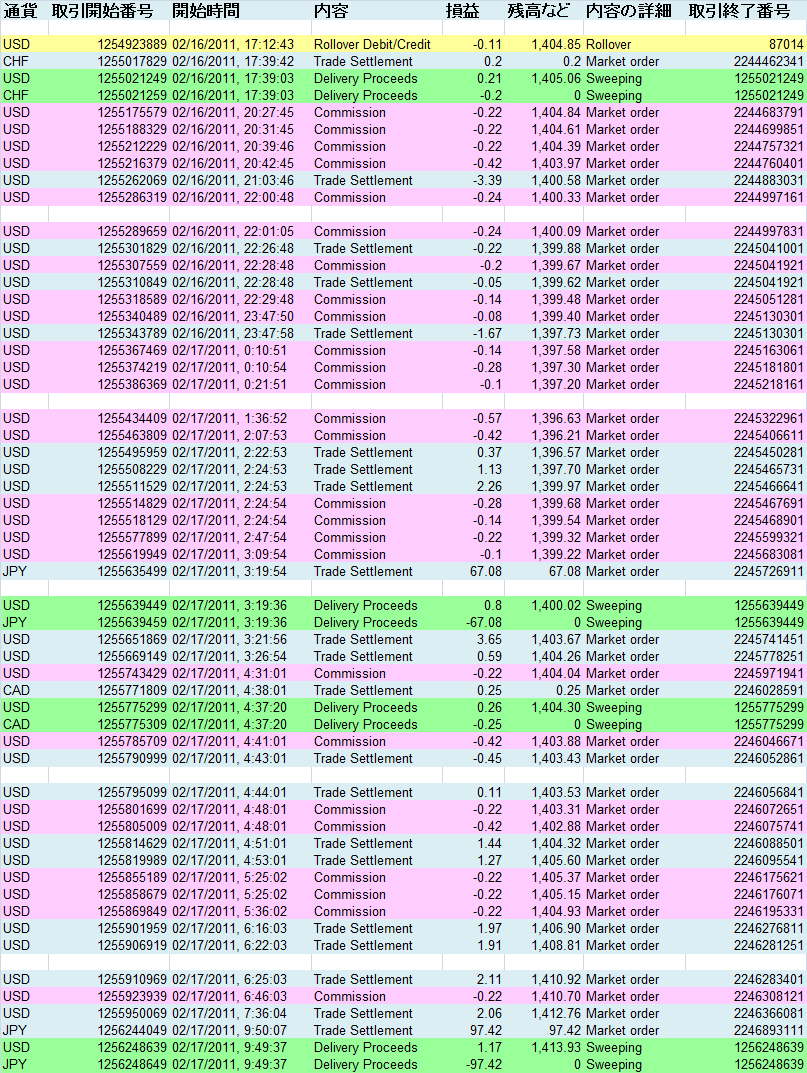 | 通貨 | 取引開始番号 | 開始時間 | 内容 | 損益 | 残高など | 内容の詳細 | 取引終了番号 |
|---|---|---|---|---|---|---|---|
| USD | 1254923889 | 02/16/2011, 17:12:43 | Rollover Debit/Credit | -0.11 | 1,404.85 | Rollover | 87014 |
| CHF | 1255017829 | 02/16/2011, 17:39:42 | Trade Settlement | 0.2 | 0.2 | Market order | 2244462341 |
| USD | 1255021249 | 02/16/2011, 17:39:03 | Delivery Proceeds | 0.21 | 1,405.06 | Sweeping | 1255021249 |
| CHF | 1255021259 | 02/16/2011, 17:39:03 | Delivery Proceeds | -0.2 | 0 | Sweeping | 1255021249 |
| USD | 1255175579 | 02/16/2011, 20:27:45 | Commission | -0.22 | 1,404.84 | Market order | 2244683791 |
| USD | 1255188329 | 02/16/2011, 20:31:45 | Commission | -0.22 | 1,404.61 | Market order | 2244699851 |
| USD | 1255212229 | 02/16/2011, 20:39:46 | Commission | -0.22 | 1,404.39 | Market order | 2244757321 |
| USD | 1255216379 | 02/16/2011, 20:42:45 | Commission | -0.42 | 1,403.97 | Market order | 2244760401 |
| USD | 1255262069 | 02/16/2011, 21:03:46 | Trade Settlement | -3.39 | 1,400.58 | Market order | 2244883031 |
| USD | 1255286319 | 02/16/2011, 22:00:48 | Commission | -0.24 | 1,400.33 | Market order | 2244997161 |
| USD | 1255289659 | 02/16/2011, 22:01:05 | Commission | -0.24 | 1,400.09 | Market order | 2244997831 |
| USD | 1255301829 | 02/16/2011, 22:26:48 | Trade Settlement | -0.22 | 1,399.88 | Market order | 2245041001 |
| USD | 1255307559 | 02/16/2011, 22:28:48 | Commission | -0.2 | 1,399.67 | Market order | 2245041921 |
| USD | 1255310849 | 02/16/2011, 22:28:48 | Trade Settlement | -0.05 | 1,399.62 | Market order | 2245041921 |
| USD | 1255318589 | 02/16/2011, 22:29:48 | Commission | -0.14 | 1,399.48 | Market order | 2245051281 |
| USD | 1255340489 | 02/16/2011, 23:47:50 | Commission | -0.08 | 1,399.40 | Market order | 2245130301 |
| USD | 1255343789 | 02/16/2011, 23:47:58 | Trade Settlement | -1.67 | 1,397.73 | Market order | 2245130301 |
| USD | 1255367469 | 02/17/2011, 0:10:51 | Commission | -0.14 | 1,397.58 | Market order | 2245163061 |
| USD | 1255374219 | 02/17/2011, 0:10:54 | Commission | -0.28 | 1,397.30 | Market order | 2245181801 |
| USD | 1255386369 | 02/17/2011, 0:21:51 | Commission | -0.1 | 1,397.20 | Market order | 2245218161 |
| USD | 1255434409 | 02/17/2011, 1:36:52 | Commission | -0.57 | 1,396.63 | Market order | 2245322961 |
| USD | 1255463809 | 02/17/2011, 2:07:53 | Commission | -0.42 | 1,396.21 | Market order | 2245406611 |
| USD | 1255495959 | 02/17/2011, 2:22:53 | Trade Settlement | 0.37 | 1,396.57 | Market order | 2245450281 |
| USD | 1255508229 | 02/17/2011, 2:24:53 | Trade Settlement | 1.13 | 1,397.70 | Market order | 2245465731 |
| USD | 1255511529 | 02/17/2011, 2:24:53 | Trade Settlement | 2.26 | 1,399.97 | Market order | 2245466641 |
| USD | 1255514829 | 02/17/2011, 2:24:54 | Commission | -0.28 | 1,399.68 | Market order | 2245467691 |
| USD | 1255518129 | 02/17/2011, 2:24:54 | Commission | -0.14 | 1,399.54 | Market order | 2245468901 |
| USD | 1255577899 | 02/17/2011, 2:47:54 | Commission | -0.22 | 1,399.32 | Market order | 2245599321 |
| USD | 1255619949 | 02/17/2011, 3:09:54 | Commission | -0.1 | 1,399.22 | Market order | 2245683081 |
| JPY | 1255635499 | 02/17/2011, 3:19:54 | Trade Settlement | 67.08 | 67.08 | Market order | 2245726911 |
| USD | 1255639449 | 02/17/2011, 3:19:36 | Delivery Proceeds | 0.8 | 1,400.02 | Sweeping | 1255639449 |
| JPY | 1255639459 | 02/17/2011, 3:19:36 | Delivery Proceeds | -67.08 | 0 | Sweeping | 1255639449 |
| USD | 1255651869 | 02/17/2011, 3:21:56 | Trade Settlement | 3.65 | 1,403.67 | Market order | 2245741451 |
| USD | 1255669149 | 02/17/2011, 3:26:54 | Trade Settlement | 0.59 | 1,404.26 | Market order | 2245778251 |
| USD | 1255743429 | 02/17/2011, 4:31:01 | Commission | -0.22 | 1,404.04 | Market order | 2245971941 |
| CAD | 1255771809 | 02/17/2011, 4:38:01 | Trade Settlement | 0.25 | 0.25 | Market order | 2246028591 |
| USD | 1255775299 | 02/17/2011, 4:37:20 | Delivery Proceeds | 0.26 | 1,404.30 | Sweeping | 1255775299 |
| CAD | 1255775309 | 02/17/2011, 4:37:20 | Delivery Proceeds | -0.25 | 0 | Sweeping | 1255775299 |
| USD | 1255785709 | 02/17/2011, 4:41:01 | Commission | -0.42 | 1,403.88 | Market order | 2246046671 |
| USD | 1255790999 | 02/17/2011, 4:43:01 | Trade Settlement | -0.45 | 1,403.43 | Market order | 2246052861 |
| USD | 1255795099 | 02/17/2011, 4:44:01 | Trade Settlement | 0.11 | 1,403.53 | Market order | 2246056841 |
| USD | 1255801699 | 02/17/2011, 4:48:01 | Commission | -0.22 | 1,403.31 | Market order | 2246072651 |
| USD | 1255805009 | 02/17/2011, 4:48:01 | Commission | -0.42 | 1,402.88 | Market order | 2246075741 |
| USD | 1255814629 | 02/17/2011, 4:51:01 | Trade Settlement | 1.44 | 1,404.32 | Market order | 2246088501 |
| USD | 1255819989 | 02/17/2011, 4:53:01 | Trade Settlement | 1.27 | 1,405.60 | Market order | 2246095541 |
| USD | 1255855189 | 02/17/2011, 5:25:02 | Commission | -0.22 | 1,405.37 | Market order | 2246175621 |
| USD | 1255858679 | 02/17/2011, 5:25:02 | Commission | -0.22 | 1,405.15 | Market order | 2246176071 |
| USD | 1255869849 | 02/17/2011, 5:36:02 | Commission | -0.22 | 1,404.93 | Market order | 2246195331 |
| USD | 1255901959 | 02/17/2011, 6:16:03 | Trade Settlement | 1.97 | 1,406.90 | Market order | 2246276811 |
| USD | 1255906919 | 02/17/2011, 6:22:03 | Trade Settlement | 1.91 | 1,408.81 | Market order | 2246281251 |
| USD | 1255910969 | 02/17/2011, 6:25:03 | Trade Settlement | 2.11 | 1,410.92 | Market order | 2246283401 |
| USD | 1255923939 | 02/17/2011, 6:46:03 | Commission | -0.22 | 1,410.70 | Market order | 2246308121 |
| USD | 1255950069 | 02/17/2011, 7:36:04 | Trade Settlement | 2.06 | 1,412.76 | Market order | 2246366081 |
| JPY | 1256244049 | 02/17/2011, 9:50:07 | Trade Settlement | 97.42 | 97.42 | Market order | 2246893111 |
| USD | 1256248639 | 02/17/2011, 9:49:37 | Delivery Proceeds | 1.17 | 1,413.93 | Sweeping | 1256248639 |
| JPY | 1256248649 | 02/17/2011, 9:49:37 | Delivery Proceeds | -97.42 | 0 | Sweeping | 1256248639 |